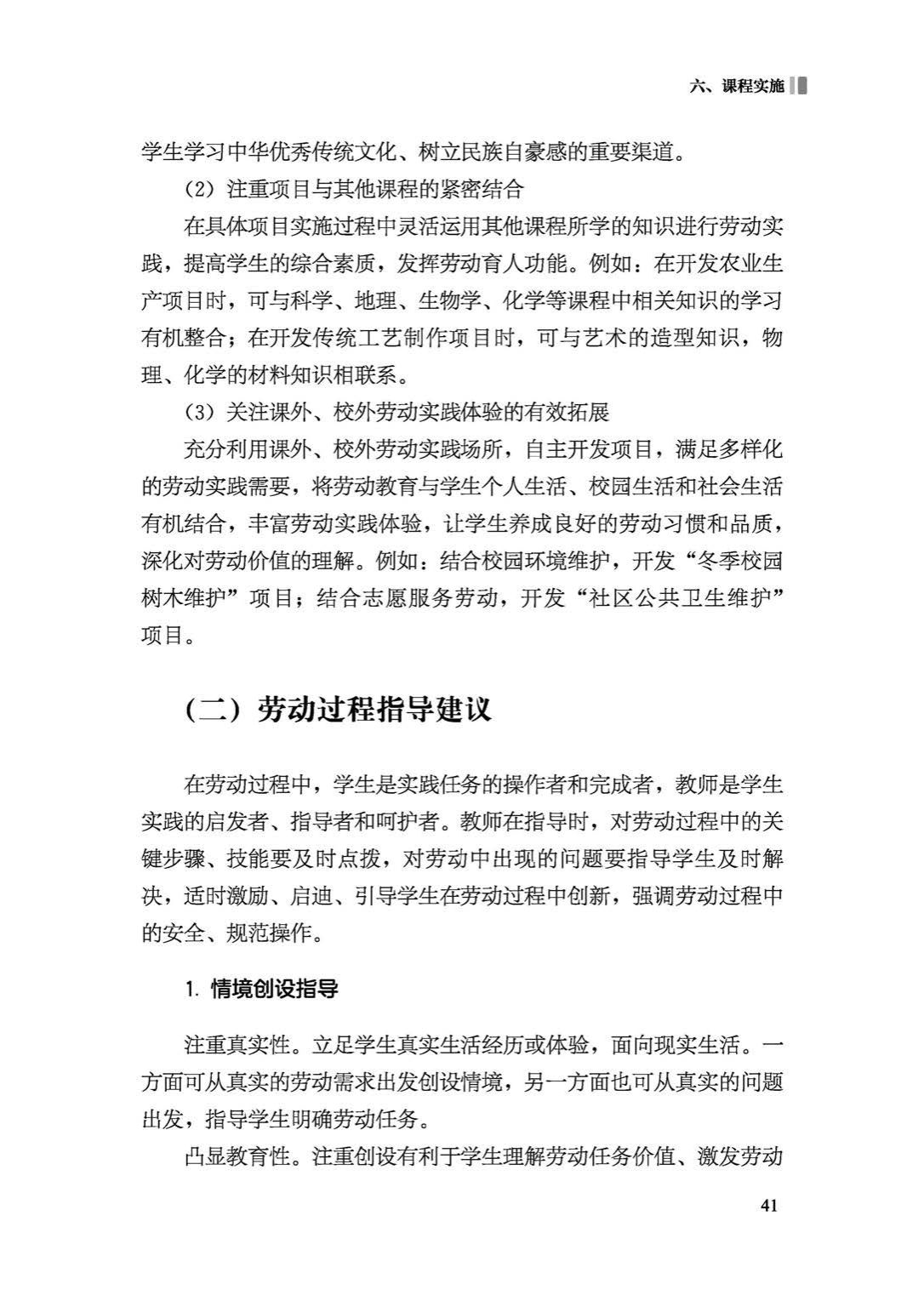 六、课程实施

学生学习中华优秀传统文化、树立民族自豪感的重要渠道。

（2）注重项目与其他课程的紧密结合

在具体项目实施过程中灵活运用其他课程所学的知识进行劳动实践，提高学生的综合素质，发挥劳动育人功能。例如：在开发农业生产项目时，可与科学、地理、生物学、化学等课程中相关知识的学习有机整合；在开发传统工艺制作项目时，可与艺术的造型知识，物理、化学的材料知识相联系。

（3）关注课外、校外劳动实践体验的有效拓展

充分利用课外、校外劳动实践场所，自主开发项目，满足多样化的劳动实践需要，将劳动教育与学生个人生活、校园生活和社会生活有机结合，丰富劳动实践体验，让学生养成良好的劳动习惯和品质，深化对劳动价值的理解。例如：结合校园环境维护，开发“冬季校园树木维护”项目；结合志愿服务劳动，开发“社区公共卫生维护”项目。

（二）劳动过程指导建议

在劳动过程中，学生是实践任务的操作者和完成者，教师是学生实践的启发者、指导者和呵护者。教师在指导时，对劳动过程中的关键步骤、技能要及时点拨，对劳动中出现的问题要指导学生及时解决，适时激励、启迪、引导学生在劳动过程中创新，强调劳动过程中的安全、规范操作。

1. 情境创设指导

注重真实性。立足学生真实生活经历或体验，面向现实生活。一方面可从真实的劳动需求出发创设情境，另一方面也可从真实的问题出发，指导学生明确劳动任务。

凸显教育性。注重创设有利于学生理解劳动任务价值、激发劳动

41